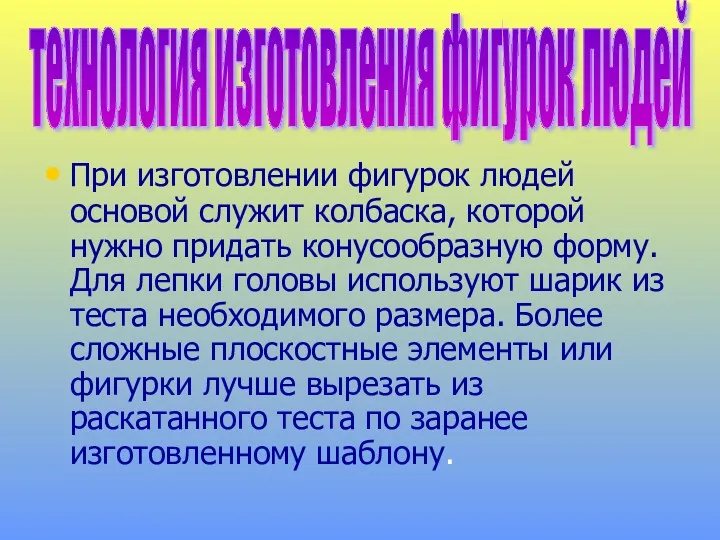 технология изготовления фигурок людей

• При изготовлении фигурок людей основой служит колбаска, которой нужно придать конусообразную форму. Для лепки головы используют шарик из теста необходимого размера. Более сложные плоскостные элементы или фигурки лучше вырезать из раскатанного теста по заранее изготовленному шаблону.